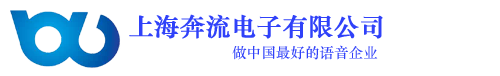 上海奔流电子有限公司
做中国最好的语音企业